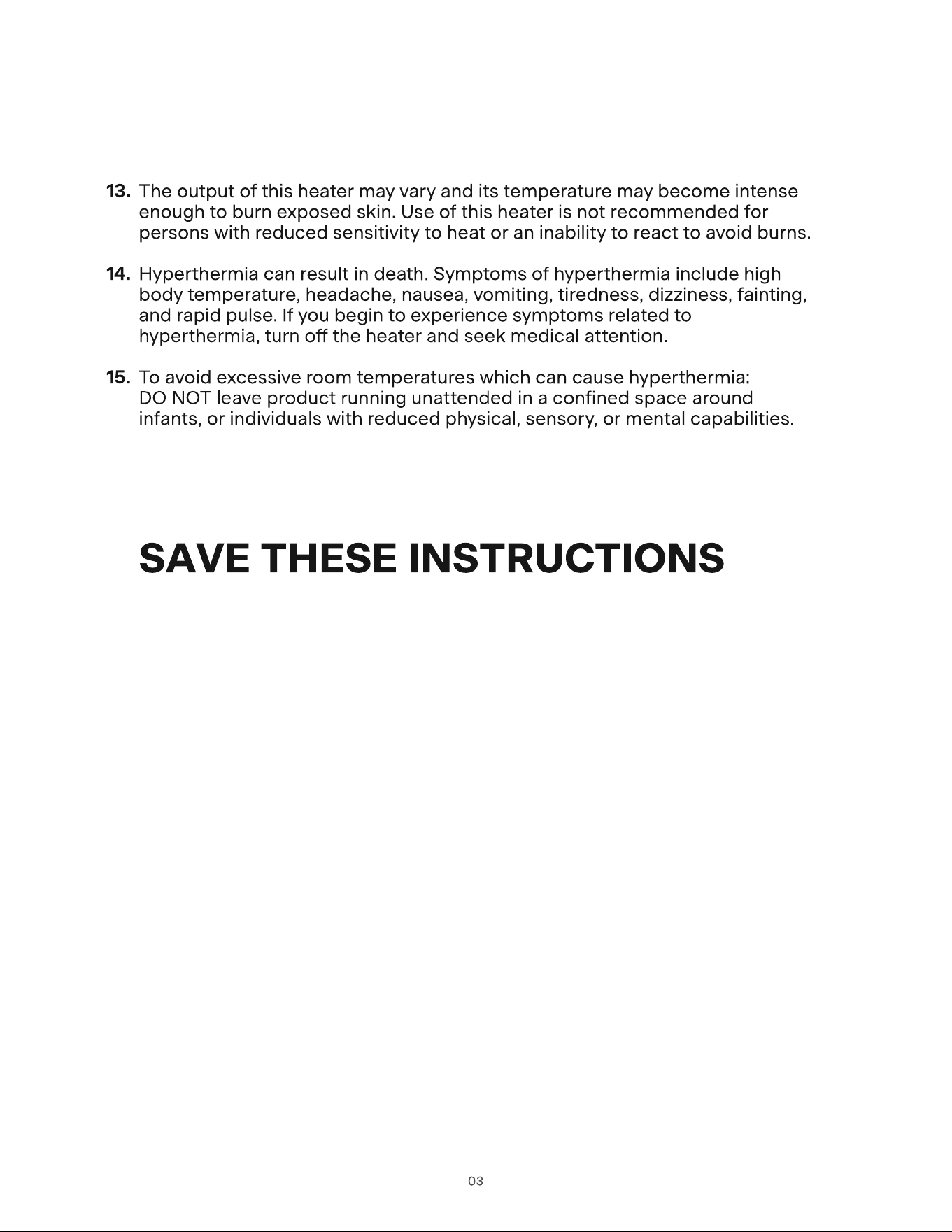 13. The output of this heater may vary and its temperature may become intense enough to burn exposed skin. Use of this heater is not recommended for persons with reduced sensitivity to heat or an inability to react to avoid burns.

14. Hyperthermia can result in death. Symptoms of hyperthermia include high body temperature, headache, nausea, vomiting, tiredness, dizziness, fainting, and rapid pulse. If you begin to experience symptoms related to hyperthermia, turn off the heater and seek medical attention.

15. To avoid excessive room temperatures which can cause hyperthermia: DO NOT leave product running unattended in a confined space around infants, or individuals with reduced physical, sensory, or mental capabilities.

SAVE THESE INSTRUCTIONS

03